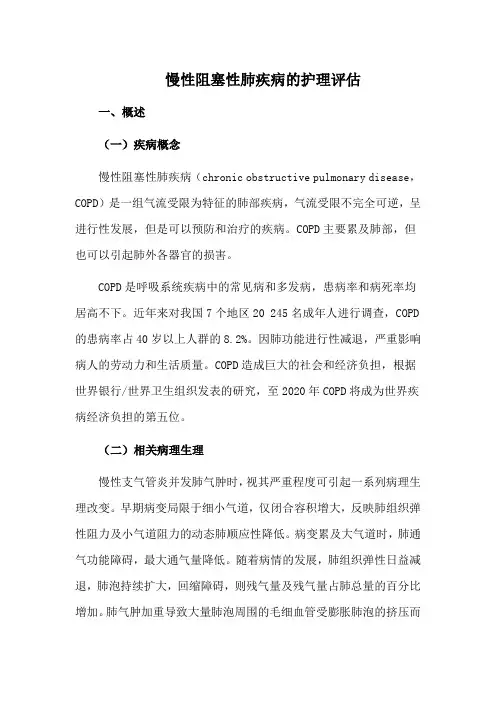 慢性阻塞性肺疾病的护理评估

一、概述

（一）疾病概念

慢性阻塞性肺疾病（chronic obstructive pulmonary disease，COPD）是一组气流受限为特征的肺部疾病，气流受限不完全可逆，呈进行性发展，但是可以预防和治疗的疾病。COPD 主要累及肺部，但也可以引起肺外各器官的损害。

COPD 是呼吸系统疾病中的常见病和多发病，患病率和病死率均居高不下。近年来对我国 7 个地区 20 245 名成年人进行调查，COPD 的患病率占 40 岁以上人群的 8.2%。因肺功能进行性减退，严重影响病人的劳动力和生活质量。COPD 造成巨大的社会和经济负担，根据世界银行/世界卫生组织发表的研究，至 2020 年 COPD 将成为世界疾病经济负担的第五位。

（二）相关病理生理

慢性支气管炎并发肺气肿时，视其严重程度可引起一系列病理生理改变。早期病变局限于细小气道，仅闭合容积增大，反映肺组织弹性阻力及小气道阻力的动态肺顺应性降低。病变累及大气道时，肺通气功能障碍，最大通气量降低。随着病情的发展，肺组织弹性日益减退，肺泡持续扩大，回缩障碍，则残气量及残气量占肺总量的百分比增加。肺气肿加重导致大量肺泡周围的毛细血管受膨胀肺泡的挤压而